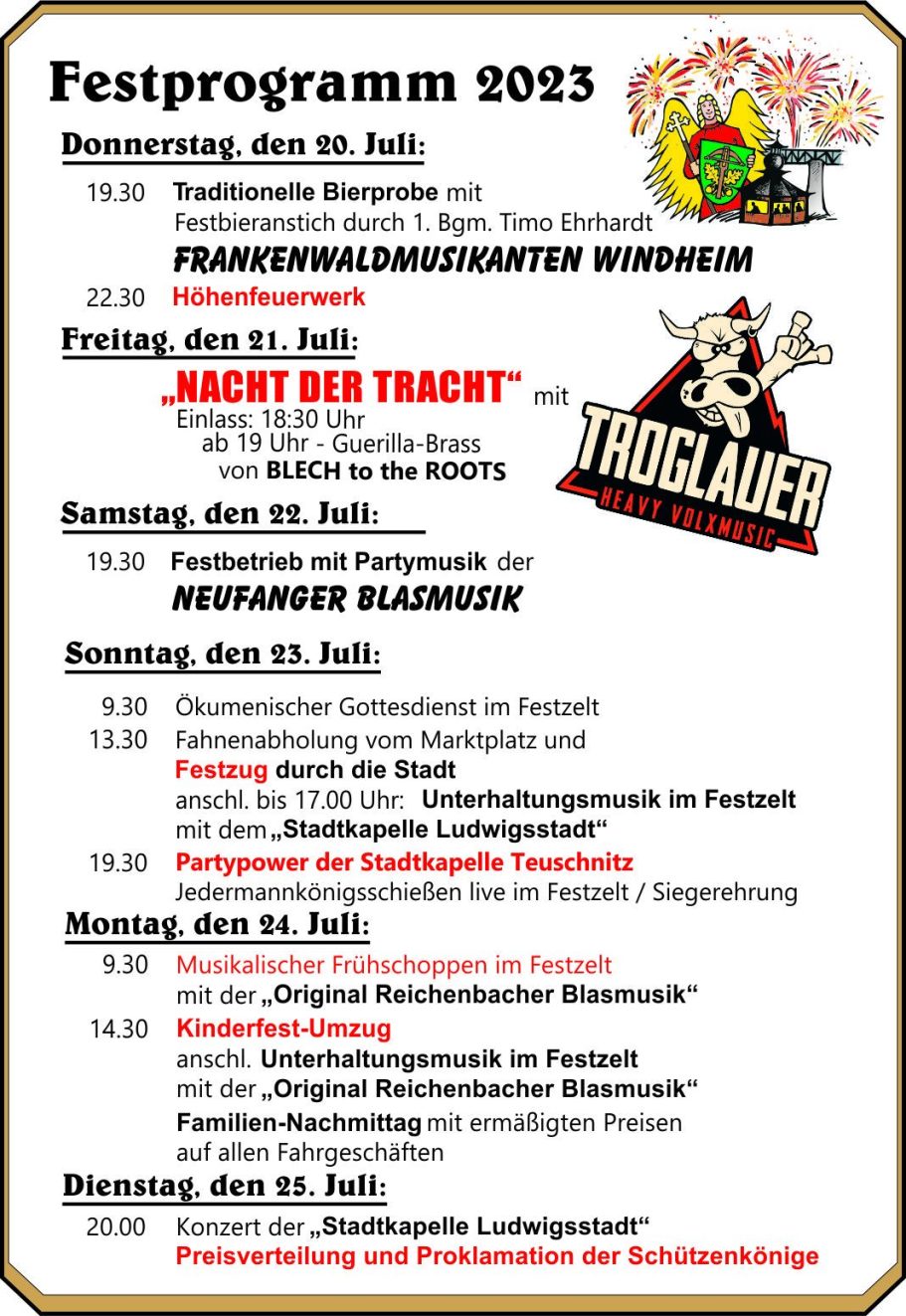 Festprogramm 2023

Donnerstag, den 20. Juli:

19.30 Traditionelle Bierprobe mit Festbieranstich durch 1. Bgm. Timo Ehrhardt
FRANKENWALDMUSIKANTEN WINDHEIM

22.30 Höhenfeuerwerk

Freitag, den 21. Juli:

„NACHT DER TRACHT“ mit
Einlass: 18:30 Uhr
ab 19 Uhr - Guerilla-Brass
von BLECH to the ROOTS

TROGLAUER
HEAVY VOLXMUSIC

Samstag, den 22. Juli:

19.30 Festbetrieb mit Partymusik der
NEUFANGER BLASMUSIK

Sonntag, den 23. Juli:

9.30 Ökumenischer Gottesdienst im Festzelt

13.30 Fahnenabholung vom Marktplatz und
Festzug durch die Stadt
anschl. bis 17.00 Uhr: Unterhaltungsmusik im Festzelt
mit dem „Stadtkapelle Ludwigsstadt“

19.30 Partypower der Stadtkapelle Teuschnitz
Jedermannkönigsschießen live im Festzelt / Siegerehrung

Montag, den 24. Juli:

9.30 Musikalischer Frühschoppen im Festzelt
mit der „Original Reichenbacher Blasmusik“

14.30 Kinderfest-Umzug
anschl. Unterhaltungsmusik im Festzelt
mit der „Original Reichenbacher Blasmusik“
Familien-Nachmittag mit ermäßigten Preisen auf allen Fahrgeschäften

Dienstag, den 25. Juli:

20.00 Konzert der „Stadtkapelle Ludwigsstadt“
Preisverteilung und Proklamation der Schützenkönige